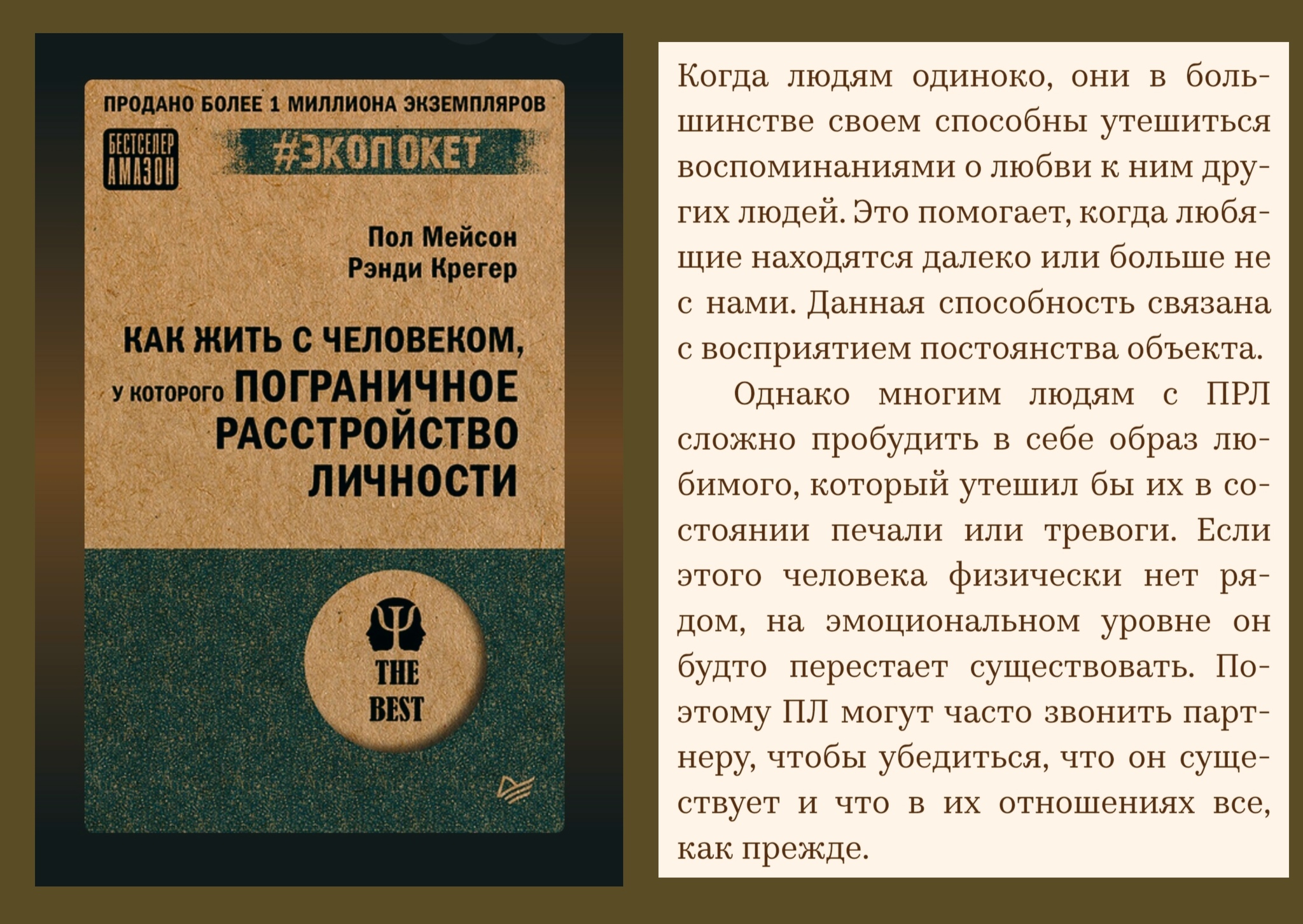 ПРОДАНО БОЛЕЕ 1 МИЛЛИОНА ЭКЗЕМПЛЯРОВ

БЕСТСЕЛЕР АМАЗОН

#ЭКОПОКЕТ

Пол Мейсон
Рэнди Крегер

КАК ЖИТЬ С ЧЕЛОВЕКОМ, У КОТОРОГО ПОГРАНИЧНОЕ РАССТРОЙСТВО ЛИЧНОСТИ

THE BEST

Когда людям одиноко, они в большинстве своем способны утешиться воспоминаниями о любви к ним других людей. Это помогает, когда любящие находятся далеко или больше не с нами. Данная способность связана с восприятием постоянства объекта.

Однако многим людям с ПРЛ сложно пробудить в себе образ любимого, который утешил бы их в состоянии печали или тревоги. Если этого человека физически нет рядом, на эмоциональном уровне он будто перестает существовать. Поэтому ПЛ могут часто звонить партнеру, чтобы убедиться, что он существует и что в их отношениях все, как прежде.